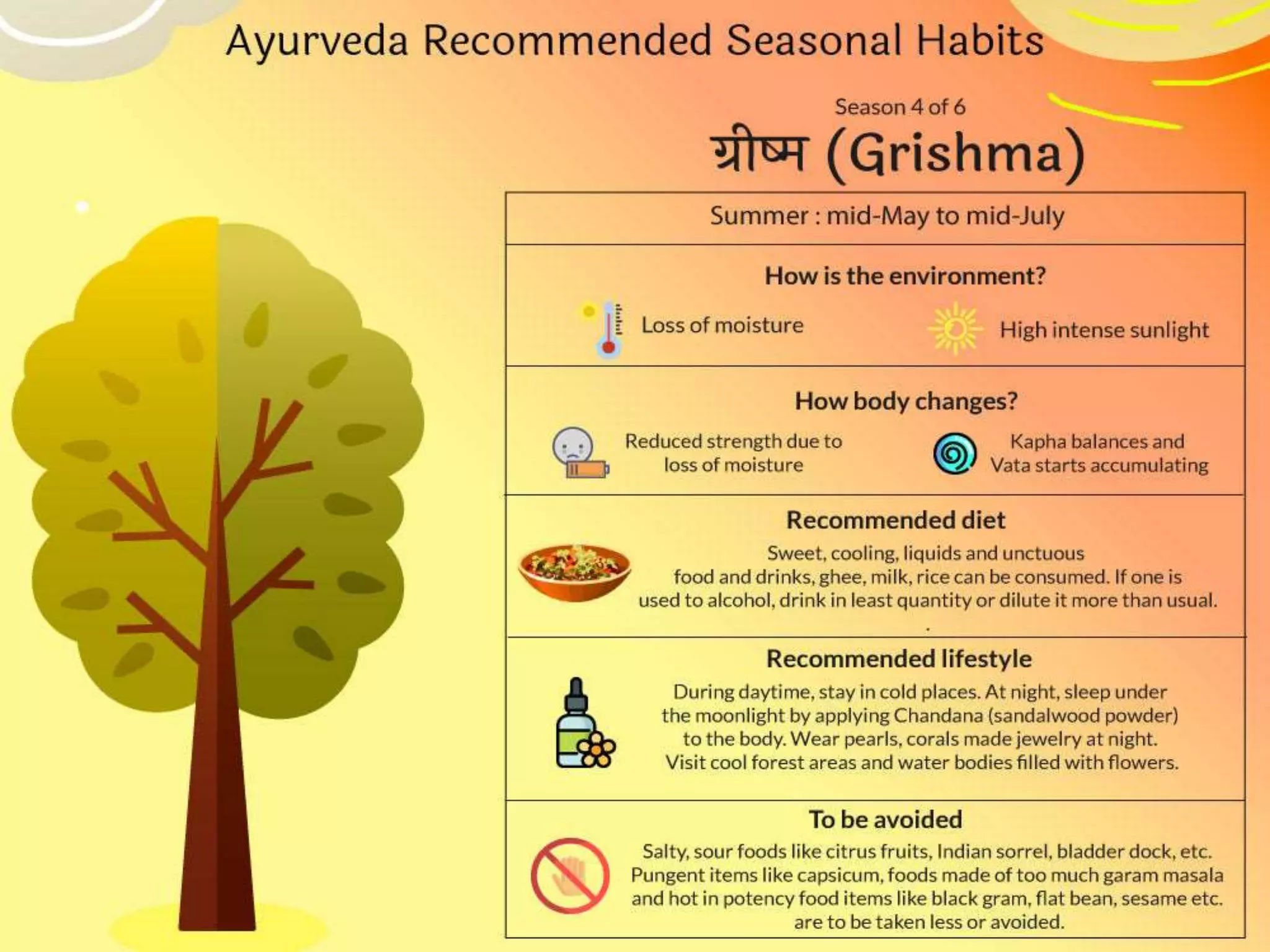 Ayurveda Recommended Seasonal Habits

Season 4 of 6

ग्रीष्म (Grishma)

Summer : mid-May to mid-July

How is the environment?

Loss of moisture

High intense sunlight

How body changes?

Reduced strength due to loss of moisture

Kapha balances and Vata starts accumulating

Recommended diet

Sweet, cooling, liquids and unctuous food and drinks, ghee, milk, rice can be consumed. If one is used to alcohol, drink in least quantity or dilute it more than usual.

Recommended lifestyle

During daytime, stay in cold places. At night, sleep under the moonlight by applying Chandana (sandalwood powder) to the body. Wear pearls, corals made jewelry at night. Visit cool forest areas and water bodies filled with flowers.

To be avoided

Salty, sour foods like citrus fruits, Indian sorrel, bladder dock, etc. Pungent items like capsicum, foods made of too much garam masala and hot in potency food items like black gram, flat bean, sesame etc. are to be taken less or avoided.